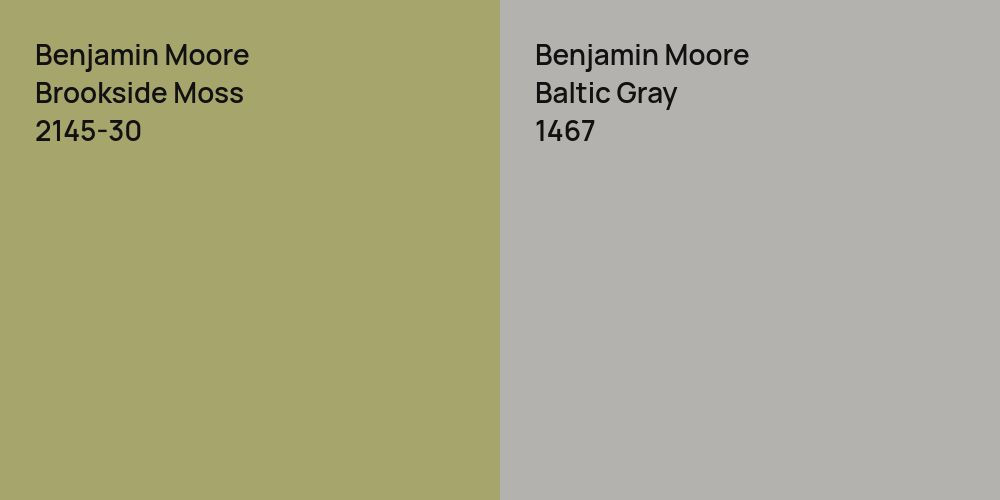 Benjamin Moore
Brookside Moss
2145-30

Benjamin Moore
Baltic Gray
1467